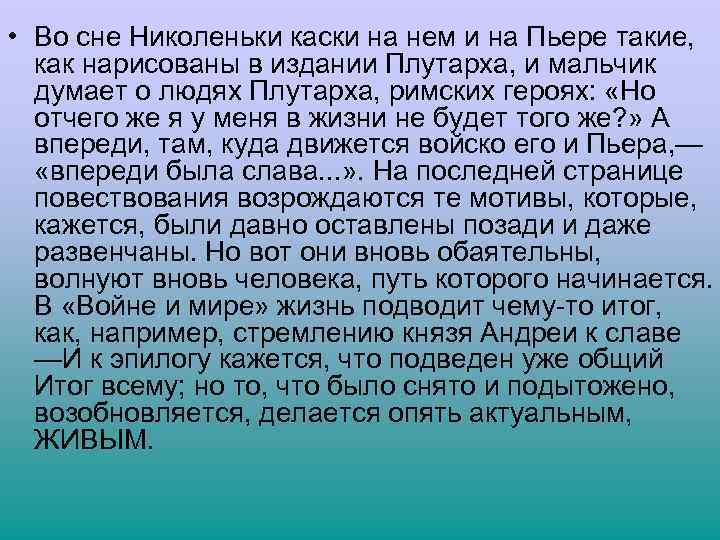 • Во сне Николеньки каски на нем и на Пьере такие, как нарисованы в издании Плутарха, и мальчик думает о людях Плутарха, римских героях: «Но отчего же я у меня в жизни не будет того же?» А впереди, там, куда движется войско его и Пьера,— «впереди была слава...». На последней странице повествования возрождаются те мотивы, которые, кажется, были давно оставлены позади и даже развенчаны. Но вот они вновь обаятельны, волнуют вновь человека, путь которого начинается. В «Войне и мире» жизнь подводит чему-то итог, как, например, стремлению князя Андреи к славе —И к эпилогу кажется, что подведен уже общий Итог всему; но то, что было снято и подытожено, возобновляется, делается опять актуальным, ЖИВЫМ.